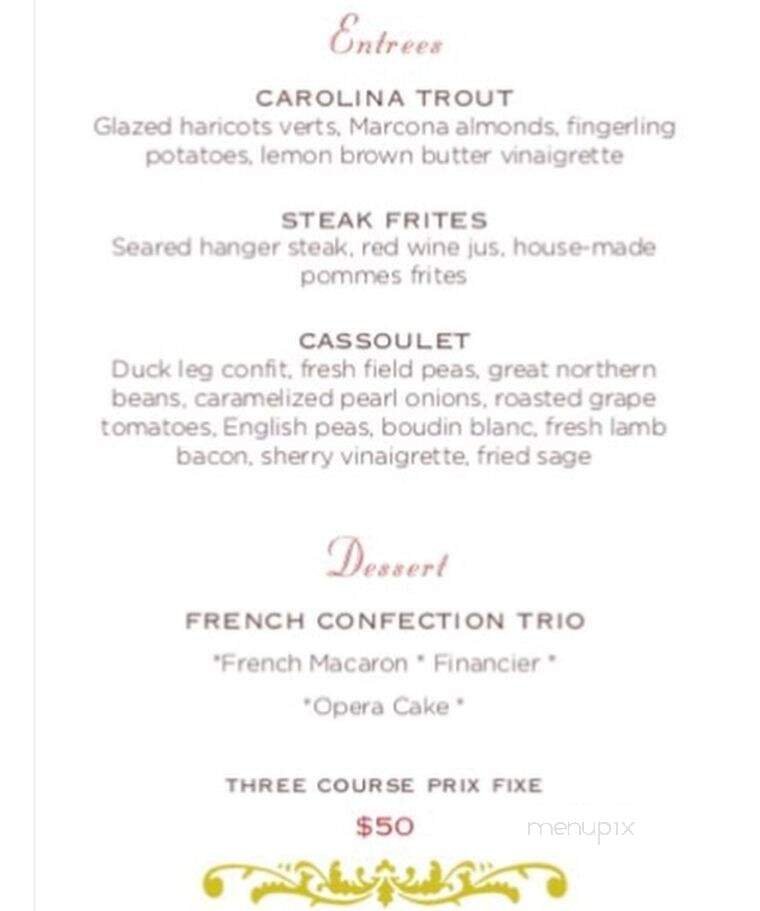 Entrees

CAROLINA TROUT
Glazed haricots verts, Marcona almonds, fingerling potatoes, lemon brown butter vinaigrette

STEAK FRITES
Seared hanger steak, red wine jus, house-made pommes frites

CASSOULET
Duck leg confit, fresh field peas, great northern beans, caramelized pearl onions, roasted grape tomatoes, English peas, boudin blanc, fresh lamb bacon, sherry vinaigrette, fried sage

Dessert

FRENCH CONFECTION TRIO
*French Macaron * Financier *
*Opera Cake *

THREE COURSE PRIX FIXE
$50

menupix